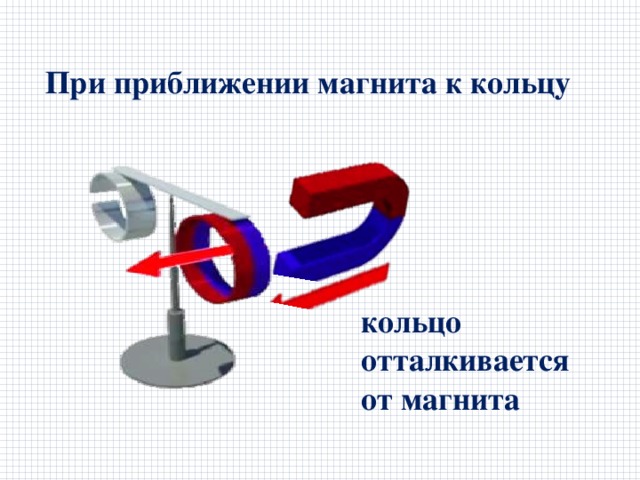 При приближении магнита к кольцу

кольцо отталкивается от магнита